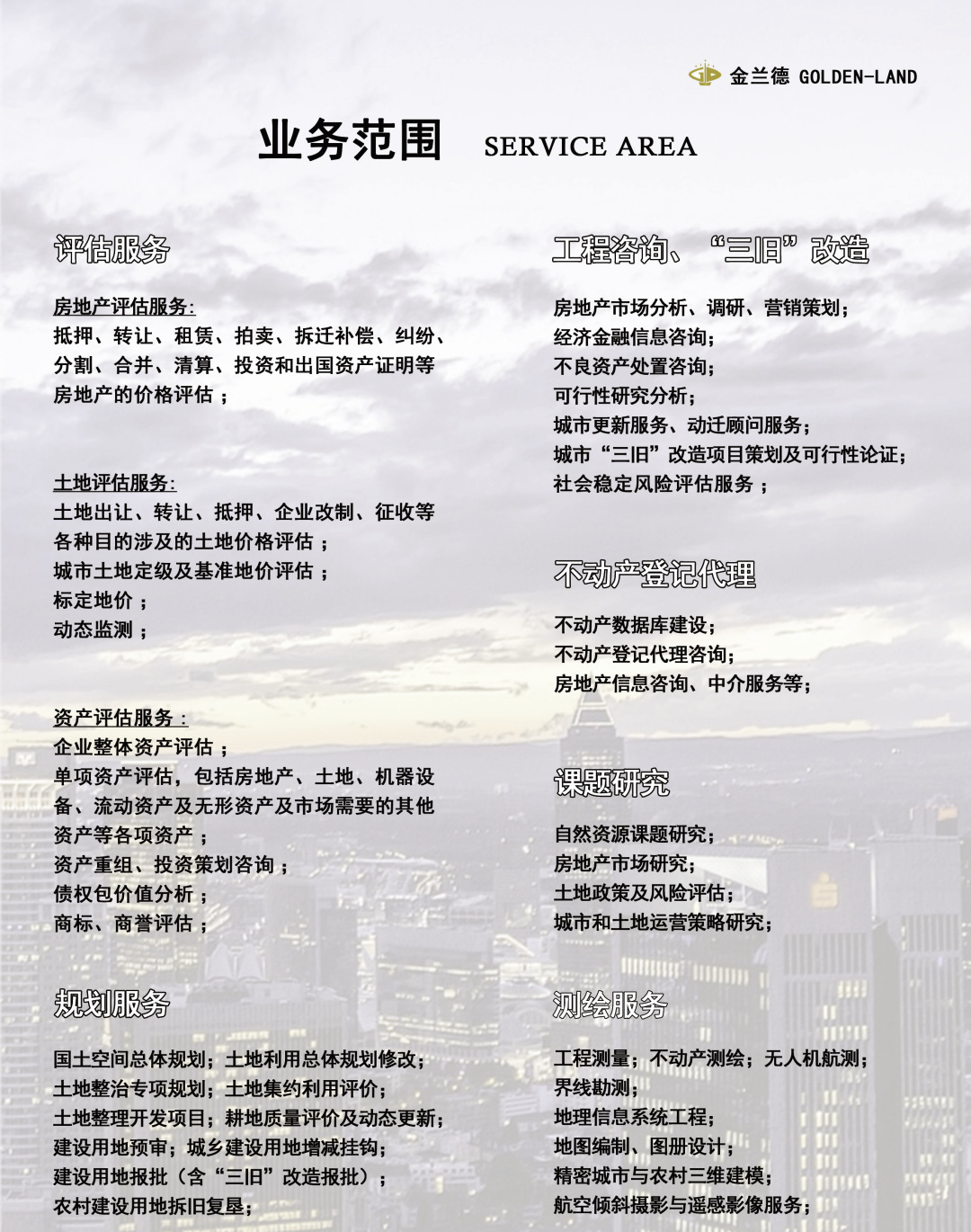 金兰德 GOLDEN-LAND

业务范围 SERVICE AREA

评估服务

房地产评估服务:
抵押、转让、租赁、拍卖、拆迁补偿、纠纷、分割、合并、清算、投资和出国资产证明等房地产的价格评估；

土地评估服务:
土地出让、转让、抵押、企业改制、征收等各种目的涉及的土地价格评估；
城市土地定级及基准地价评估；
标定地价；
动态监测；

资产评估服务：
企业整体资产评估；
单项资产评估，包括房地产、土地、机器设备、流动资产及无形资产及市场需要的其他资产等各项资产；
资产重组、投资策划咨询；
债权包价值分析；
商标、商誉评估；

规划服务

国土空间总体规划；土地利用总体规划修改；
土地整治专项规划；土地集约利用评价；
土地整理开发项目；耕地质量评价及动态更新；
建设用地预审；城乡建设用地增减挂钩；
建设用地报批（含“三旧”改造报批）；
农村建设用地拆旧复垦；

工程咨询、“三旧”改造

房地产市场分析、调研、营销策划；
经济金融信息咨询；
不良资产处置咨询；
可行性研究分析；
城市更新服务、动迁顾问服务；
城市“三旧”改造项目策划及可行性论证；
社会稳定风险评估服务；

不动产登记代理

不动产数据库建设；
不动产登记代理咨询；
房地产信息咨询、中介服务等；

课题研究

自然资源课题研究；
房地产市场研究；
土地政策及风险评估；
城市和土地运营策略研究；

测绘服务

工程测量；不动产测绘；无人机航测；
界线勘测；
地理信息系统工程；
地图编制、图册设计；
精密城市与农村三维建模；
航空倾斜摄影与遥感影像服务；